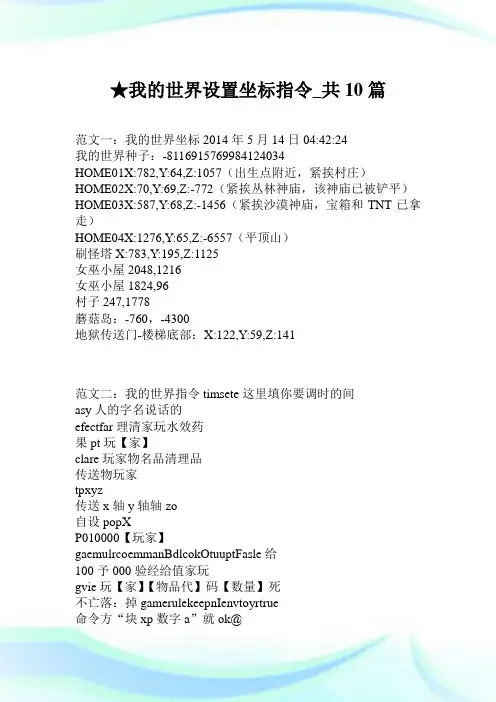 ★我的世界设置坐标指令_共 10 篇

范文一：我的世界坐标 2014 年 5 月 14 日 04:42:24
我的世界种子：-8116915769984124034
HOME01X:782,Y:64,Z:1057（出生点附近，紧挨村庄）
HOME02X:70,Y:69,Z:-772（紧挨丛林神庙，该神庙已被铲平）
HOME03X:587,Y:68,Z:-1456（紧挨沙漠神庙，宝箱和 TNT 已拿走）
HOME04X:1276,Y:65,Z:-6557（平顶山）
刷怪塔 X:783,Y:195,Z:1125
女巫小屋 2048,1216
女巫小屋 1824,96
村子 247,1778
蘑菇岛：-760，-4300
地狱传送门-楼梯底部：X:122,Y:59,Z:141

范文二：我的世界指令 timsete 这里填你要调时的间
asy 人的字名说话的
efectfar 理清家玩水效药
果 pt 玩【家】
clare 玩家物名品清理品
传送物玩家
tpxyz
传送 x 轴 y 轴轴 zo
自设 popX
P010000【玩家】
gaemulrcoemmanBdlcokOtuuptFasle 给
100 予 000 验经给值家玩
gvie 玩【家】【物品代】码【数量】死
不亡落：掉 gamerulekeepnIenvtoyrtrue
命令方“块 xp 数字 a”就 ok@